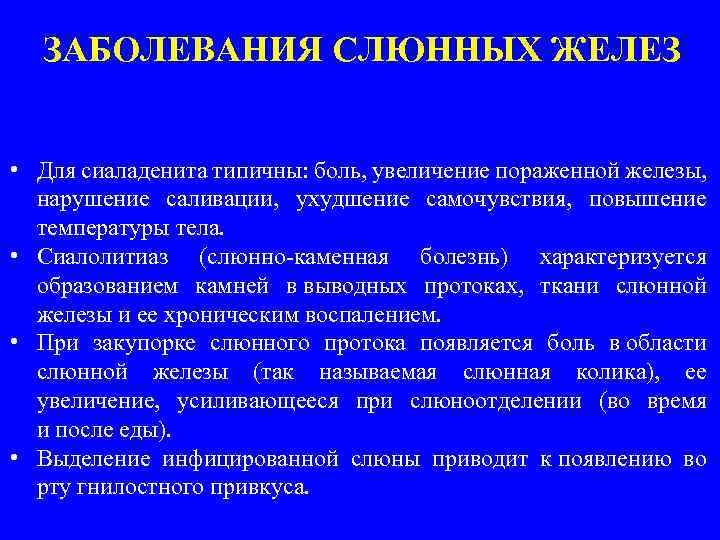 ЗАБОЛЕВАНИЯ СЛЮННЫХ ЖЕЛЕЗ

• Для сиаладенита типичны: боль, увеличение пораженной железы, нарушение саливации, ухудшение самочувствия, повышение температуры тела.
• Сиалолитиаз (слюнно-каменная болезнь) характеризуется образованием камней в выводных протоках, ткани слюнной железы и ее хроническим воспалением.
• При закупорке слюнного протока появляется боль в области слюнной железы (так называемая слюнная колика), ее увеличение, усиливающееся при слюноотделении (во время и после еды).
• Выделение инфицированной слюны приводит к появлению во рту гнилостного привкуса.